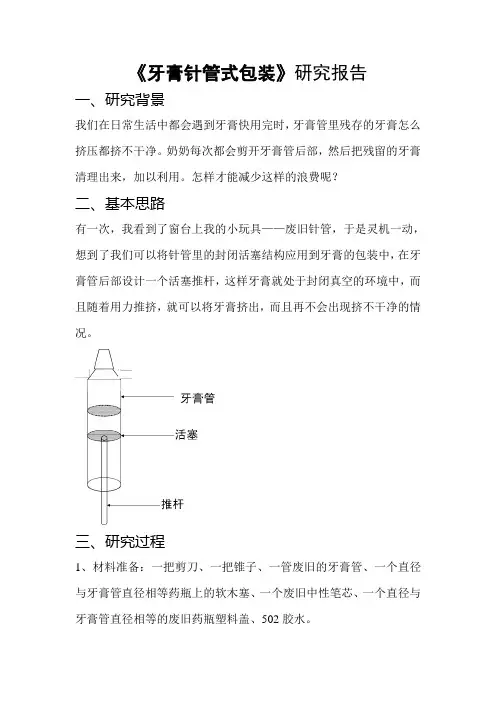 《牙膏针管式包装》研究报告

一、研究背景

我们在日常生活中都会遇到牙膏快用完时，牙膏管里残存的牙膏怎么挤压都挤不干净。奶奶每次都会剪开牙膏管后部，然后把残留的牙膏清理出来，加以利用。怎样才能减少这样的浪费呢？

二、基本思路

有一次，我看到了窗台上我的小玩具——废旧针管，于是灵机一动，想到了我们可以将针管里的封闭活塞结构应用到牙膏的包装中，在牙膏管后部设计一个活塞推杆，这样牙膏就处于封闭真空的环境中，而且随着用力推挤，就可以将牙膏挤出，而且再不会出现挤不干净的情况。

牙膏管

活塞

推杆

三、研究过程

1、材料准备：一把剪刀、一把锥子、一管废旧的牙膏管、一个直径与牙膏管直径相等药瓶上的软木塞、一个废旧中性笔芯、一个直径与牙膏管直径相等的废旧药瓶塑料盖、502 胶水。